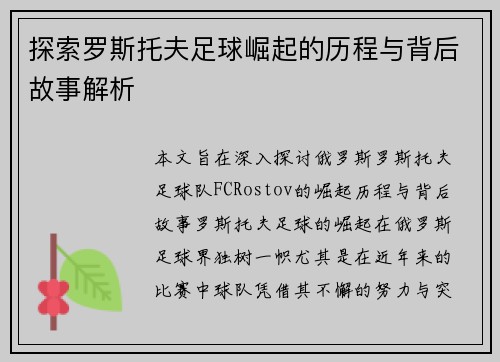 探索罗斯托夫足球崛起的历程与背后故事解析

本文旨在深入探讨俄罗斯罗斯托夫足球队FCRostov的崛起历程与背后故事罗斯托夫足球的崛起在俄罗斯足球界独树一帜尤其是在近年来的比赛中球队凭借其不懈的努力与突